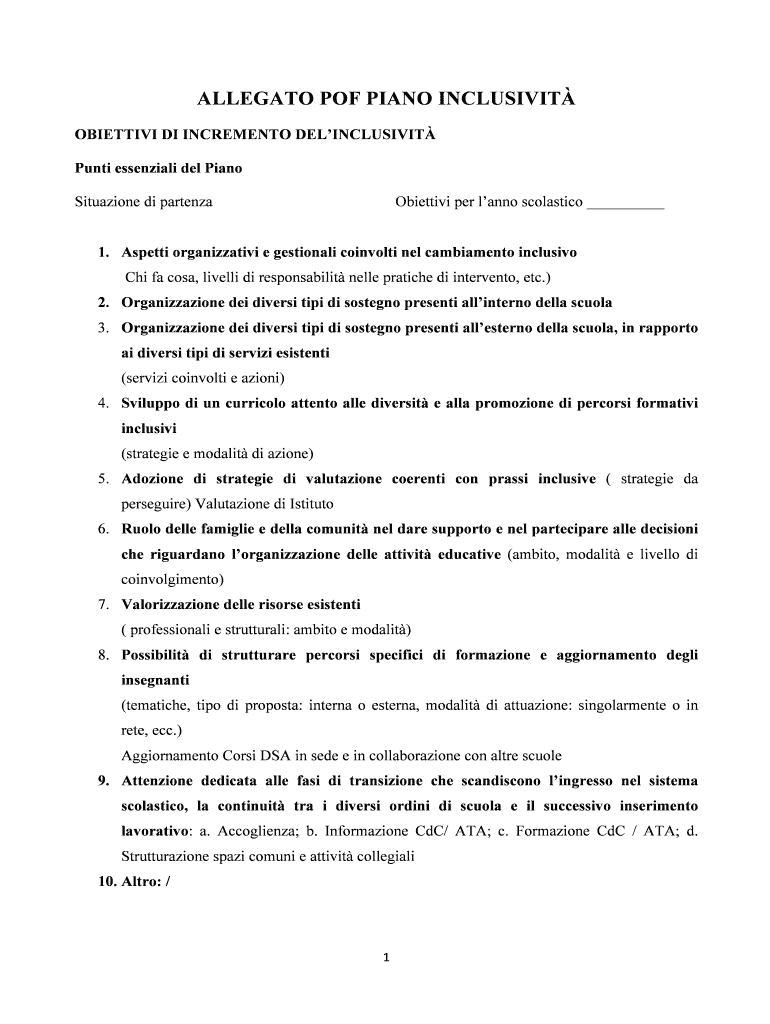 ALLEGATO POF PIANO INCLUSIVITÀ

OBIETTIVI DI INCREMENTO DEL'INCLUSIVITÀ

Punti essenziali del Piano

Situazione di partenza Obiettivi per l'anno scolastico __________

1. Aspetti organizzativi e gestionali coinvolti nel cambiamento inclusivo
Chi fa cosa, livelli di responsabilità nelle pratiche di intervento, etc.)
2. Organizzazione dei diversi tipi di sostegno presenti all'interno della scuola
3. Organizzazione dei diversi tipi di sostegno presenti all'esterno della scuola, in rapporto ai diversi tipi di servizi esistenti
(servizi coinvolti e azioni)
4. Sviluppo di un curricolo attento alle diversità e alla promozione di percorsi formativi inclusivi
(strategie e modalità di azione)
5. Adozione di strategie di valutazione coerenti con prassi inclusive ( strategie da perseguire) Valutazione di Istituto
6. Ruolo delle famiglie e della comunità nel dare supporto e nel partecipare alle decisioni che riguardano l'organizzazione delle attività educative (ambito, modalità e livello di coinvolgimento)
7. Valorizzazione delle risorse esistenti
( professionali e strutturali: ambito e modalità)
8. Possibilità di strutturare percorsi specifici di formazione e aggiornamento degli insegnanti
(tematiche, tipo di proposta: interna o esterna, modalità di attuazione: singolarmente o in rete, ecc.)
Aggiornamento Corsi DSA in sede e in collaborazione con altre scuole
9. Attenzione dedicata alle fasi di transizione che scandiscono l'ingresso nel sistema scolastico, la continuità tra i diversi ordini di scuola e il successivo inserimento lavorativo: a. Accoglienza; b. Informazione CdC/ ATA; c. Formazione CdC / ATA; d. Strutturazione spazi comuni e attività collegiali
10. Altro: /

1